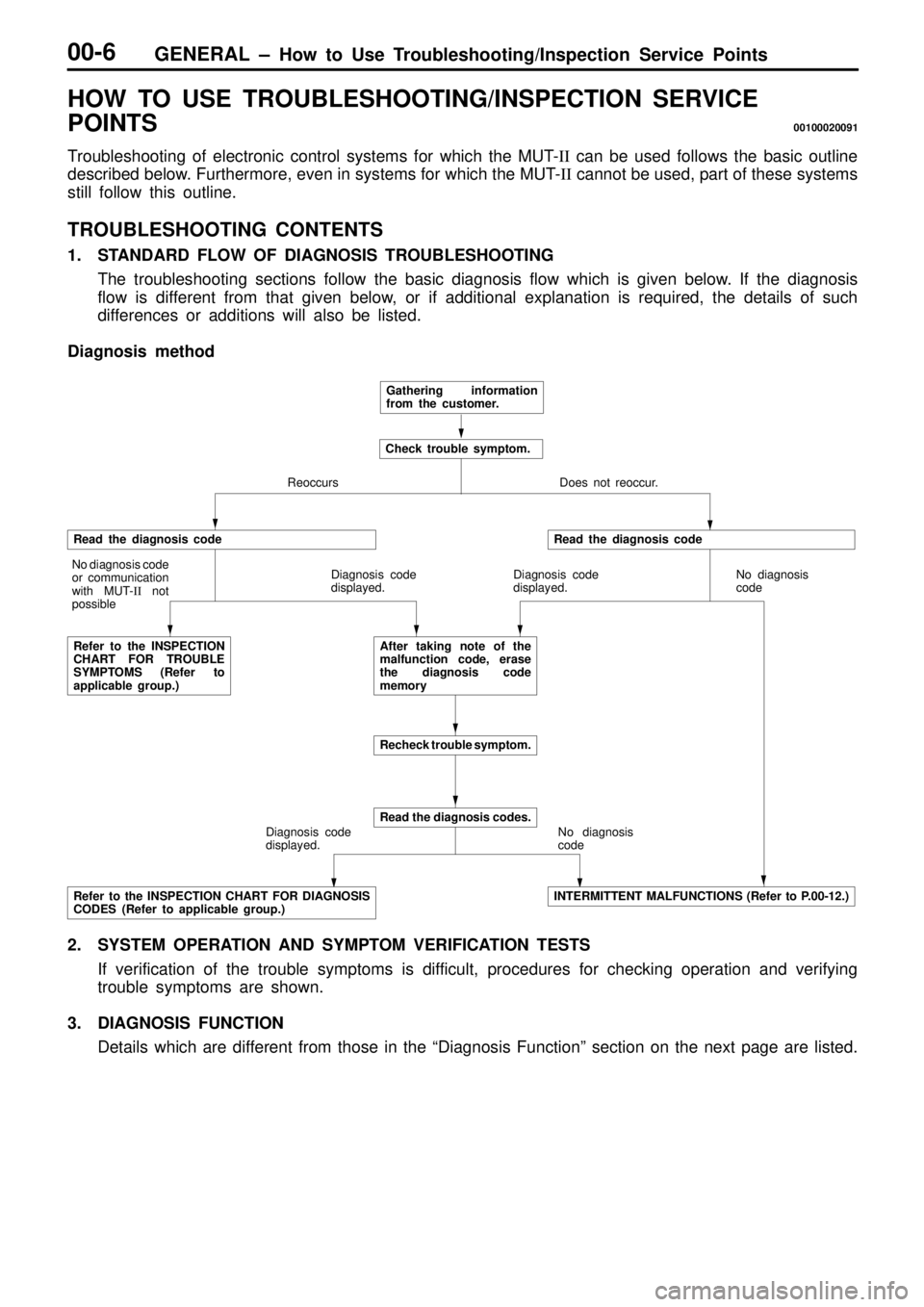 00-6 GENERAL – How to Use Troubleshooting/Inspection Service Points

HOW TO USE TROUBLESHOOTING/INSPECTION SERVICE POINTS 00100020091

Troubleshooting of electronic control systems for which the MUT-II can be used follows the basic outline described below. Furthermore, even in systems for which the MUT-II cannot be used, part of these systems still follow this outline.

TROUBLESHOOTING CONTENTS

1. STANDARD FLOW OF DIAGNOSIS TROUBLESHOOTING
The troubleshooting sections follow the basic diagnosis flow which is given below. If the diagnosis flow is different from that given below, or if additional explanation is required, the details of such differences or additions will also be listed.

Diagnosis method

Gathering information from the customer.

Check trouble symptom.

Reoccurs

Does not reoccur.

Read the diagnosis code

Read the diagnosis code

No diagnosis code or communication with MUT-II not possible

Diagnosis code displayed.

Diagnosis code displayed.

No diagnosis code

Refer to the INSPECTION CHART FOR TROUBLE SYMPTOMS (Refer to applicable group.)

After taking note of the malfunction code, erase the diagnosis code memory

Recheck trouble symptom.

Read the diagnosis codes.

Diagnosis code displayed.

No diagnosis code

Refer to the INSPECTION CHART FOR DIAGNOSIS CODES (Refer to applicable group.)

INTERMITTENT MALFUNCTIONS (Refer to P.00-12.)

2. SYSTEM OPERATION AND SYMPTOM VERIFICATION TESTS
If verification of the trouble symptoms is difficult, procedures for checking operation and verifying trouble symptoms are shown.

3. DIAGNOSIS FUNCTION
Details which are different from those in the “Diagnosis Function” section on the next page are listed.

carmanualsonline.info